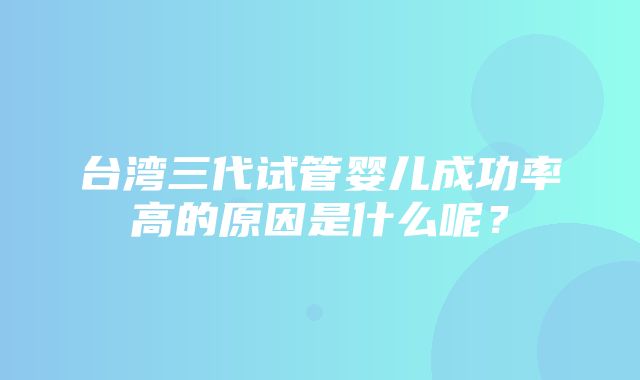 台湾三代试管婴儿成功率高的原因是什么呢？